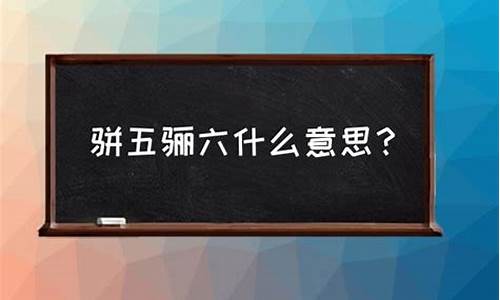 骈五骊六什么意思？